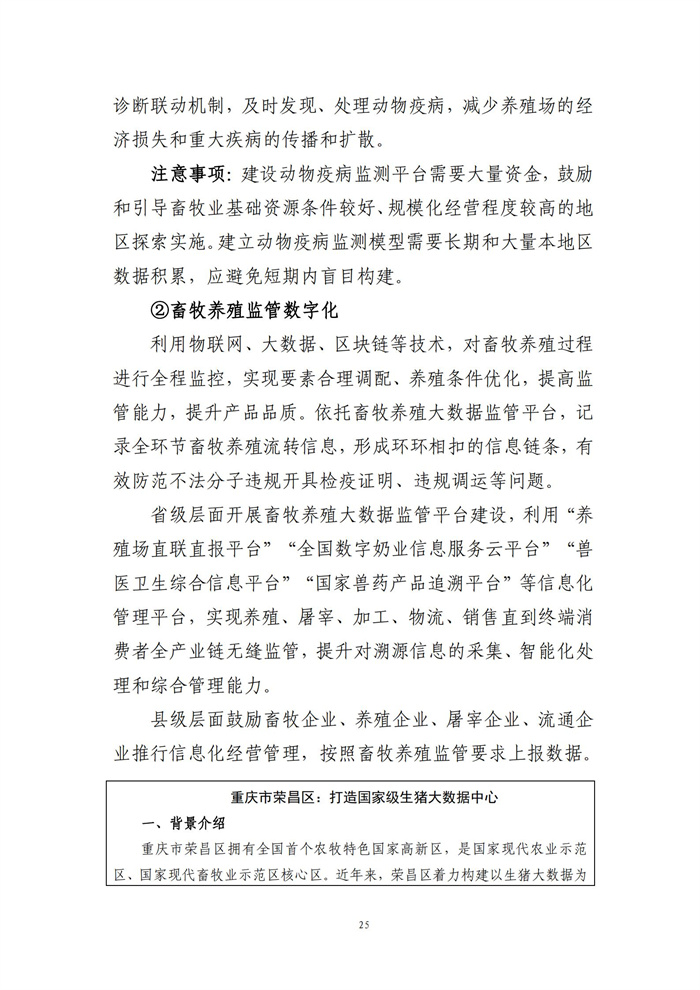 诊断联动机制，及时发现、处理动物疫病，减少养殖场的经济损失和重大疾病的传播和扩散。

注意事项：建设动物疫病监测平台需要大量资金，鼓励和引导畜牧业基础资源条件较好、规模化经营程度较高的地区探索实施。建立动物疫病监测模型需要长期和大量本地区数据积累，应避免短期内盲目构建。

②畜牧养殖监管数字化

利用物联网、大数据、区块链等技术，对畜牧养殖过程进行全程监控，实现要素合理调配、养殖条件优化，提高监管能力，提升产品品质。依托畜牧养殖大数据监管平台，记录全环节畜牧养殖流转信息，形成环环相扣的信息链条，有效防范不法分子违规开具检疫证明、违规调运等问题。

省级层面开展畜牧养殖大数据监管平台建设，利用“养殖场直联直报平台”“全国数字奶业信息服务云平台”“兽医卫生综合信息平台”“国家兽药产品追溯平台”等信息化管理平台，实现养殖、屠宰、加工、物流、销售直到终端消费者全产业链无缝监管，提升对溯源信息的采集、智能化处理和综合管理能力。

县级层面鼓励畜牧企业、养殖企业、屠宰企业、流通企业推行信息化经营管理，按照畜牧养殖监管要求上报数据。

重庆市荣昌区：打造国家级生猪大数据中心

一、背景介绍

重庆市荣昌区拥有全国首个农牧特色国家高新区，是国家现代农业示范区、国家现代畜牧业示范区核心区。近年来，荣昌区着力构建以生猪大数据为

25